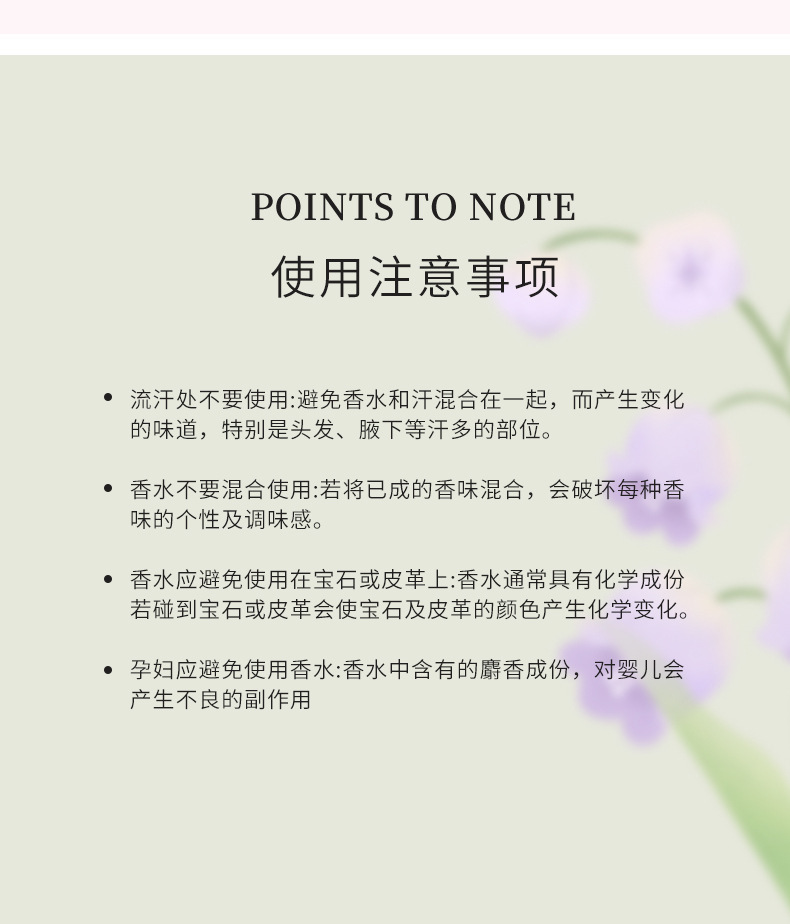 POINTS TO NOTE

使用注意事项

• 流汗处不要使用:避免香水和汗混合在一起，而产生变化的味道，特别是头发、腋下等汗多的部位。

• 香水不要混合使用:若将已成的香味混合，会破坏每种香味的个性及调味感。

• 香水应避免使用在宝石或皮革上:香水通常具有化学成份若碰到宝石或皮革会使宝石及皮革的颜色产生化学变化。

• 孕妇应避免使用香水:香水中含有的麝香成份，对婴儿会产生不良的副作用